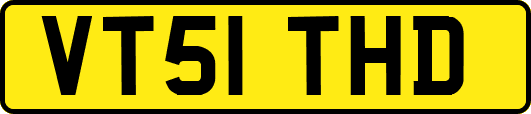 VT51 THD